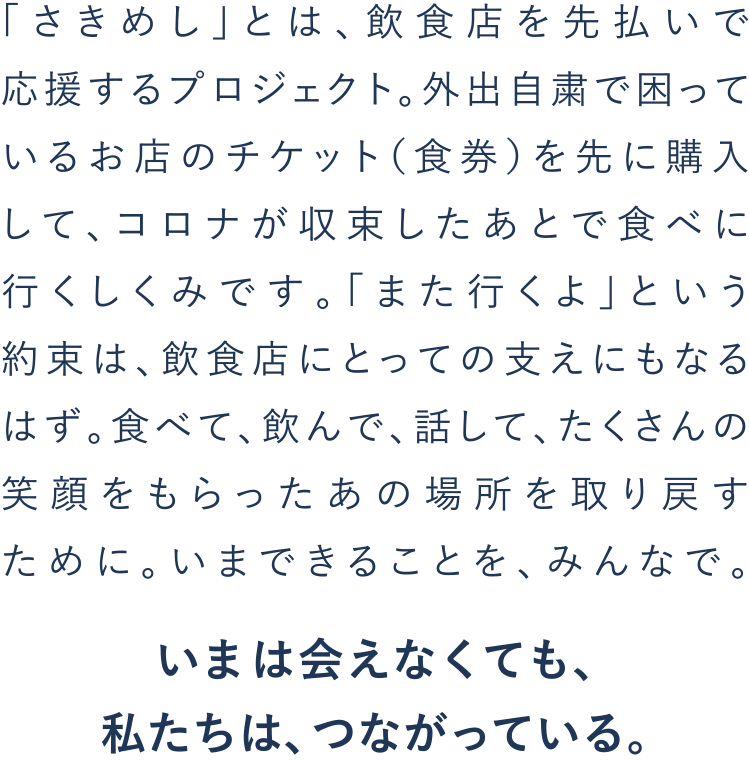 「さきめし」とは、飲食店を先払いで応援するプロジェクト。外出自粛で困っているお店のチケット（食券）を先に購入して、コロナが収束したあとで食べに行くしくみです。「また行くよ」という約束は、飲食店にとっての支えにもなるはず。食べて、飲んで、話して、たくさんの笑顔をもらったあの場所を取り戻すために。いまできることを、みんなで。

いまは会えなくても、
私たちは、つながっている。